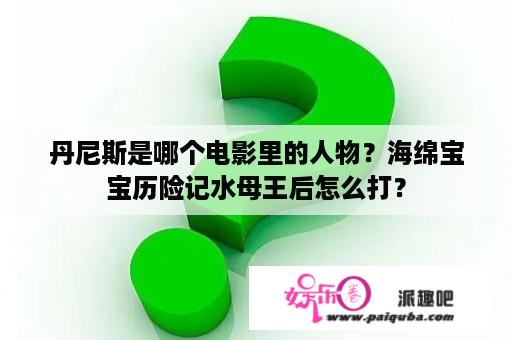 丹尼斯是哪个电影里的人物？海绵宝宝历险记水母王后怎么打？

娱乐圈

派趣吧

www.paiquba.com